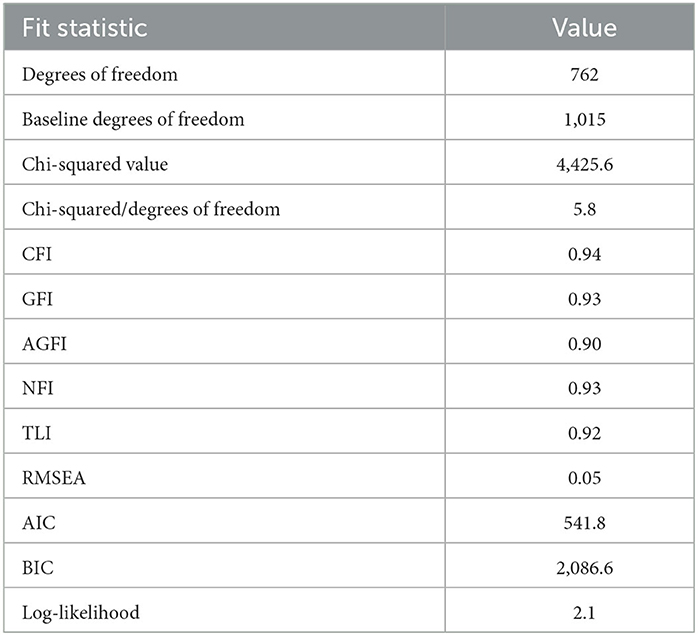 | Fit statistic | Value |
|---|---|
| Degrees of freedom | 762 |
| Baseline degrees of freedom | 1,015 |
| Chi-squared value | 4,425.6 |
| Chi-squared/degrees of freedom | 5.8 |
| CFI | 0.94 |
| GFI | 0.93 |
| AGFI | 0.90 |
| NFI | 0.93 |
| TLI | 0.92 |
| RMSEA | 0.05 |
| AIC | 541.8 |
| BIC | 2,086.6 |
| Log-likelihood | 2.1 |